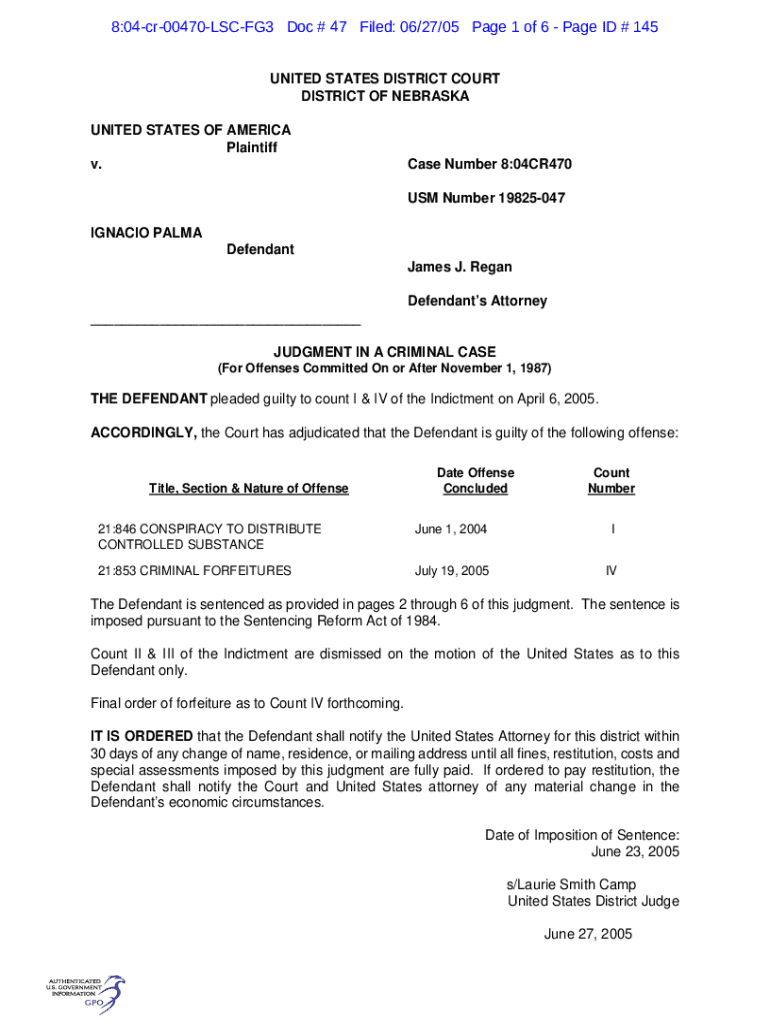 8:04-cr-00470-LSC-FG3 Doc # 47 Filed: 06/27/05 Page 1 of 6 - Page ID # 145

UNITED STATES DISTRICT COURT
DISTRICT OF NEBRASKA

UNITED STATES OF AMERICA
Plaintiff
v.

Case Number 8:04CR470

USM Number 19825-047

IGNACIO PALMA
Defendant

James J. Regan

Defendant's Attorney

___________________________________

JUDGMENT IN A CRIMINAL CASE
(For Offenses Committed On or After November 1, 1987)

THE DEFENDANT pleaded guilty to count I & IV of the Indictment on April 6, 2005.

ACCORDINGLY, the Court has adjudicated that the Defendant is guilty of the following offense:

| Title, Section & Nature of Offense | Date Offense Concluded | Count Number |
|---|---|---|
| 21:846 CONSPIRACY TO DISTRIBUTE CONTROLLED SUBSTANCE | June 1, 2004 | I |
| 21:853 CRIMINAL FORFEITURES | July 19, 2005 | IV |

The Defendant is sentenced as provided in pages 2 through 6 of this judgment. The sentence is imposed pursuant to the Sentencing Reform Act of 1984.

Count II & III of the Indictment are dismissed on the motion of the United States as to this Defendant only.

Final order of forfeiture as to Count IV forthcoming.

IT IS ORDERED that the Defendant shall notify the United States Attorney for this district within 30 days of any change of name, residence, or mailing address until all fines, restitution, costs and special assessments imposed by this judgment are fully paid. If ordered to pay restitution, the Defendant shall notify the Court and United States attorney of any material change in the Defendant's economic circumstances.

Date of Imposition of Sentence:
June 23, 2005

s/Laurie Smith Camp
United States District Judge

June 27, 2005

AUTHENTICATED
U.S. GOVERNMENT
INFORMATION
GPO